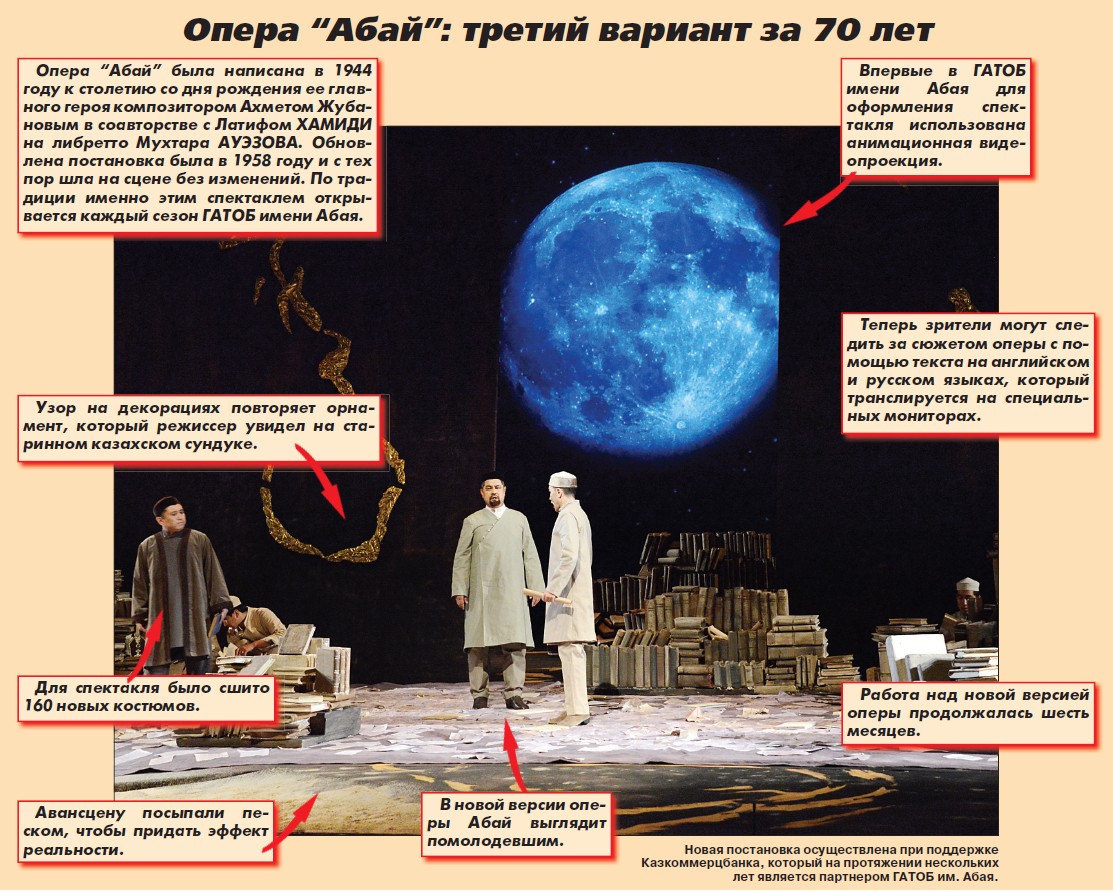 Опера “Абай”: третий вариант за 70 лет

Опера “Абай” была написана в 1944 году к столетию со дня рождения ее главного героя композитором Ахметом Жубановым в соавторстве с Латифом ХАМИДИ на либретто Мухтара АУЭЗОВА. Обновлена постановка была в 1958 году и с тех пор шла на сцене без изменений. По традиции именно этим спектаклем открывается каждый сезон ГАТОБ имени Абая.

Впервые в ГАТОБ имени Абая для оформления спектакля использована анимационная видеопроекция.

Теперь зрители могут следить за сюжетом оперы с помощью текста на английском и русском языках, который транслируется на специальных мониторах.

Узор на декорациях повторяет орнамент, который режиссер увидел на старинном казахском сундуке.

Для спектакля было сшито 160 новых костюмов.

Работа над новой версией оперы продолжалась шесть месяцев.

Авансцену посыпали песком, чтобы придать эффект реальности.

В новой версии оперы Абай выглядит помолодевшим.

Новая постановка осуществлена при поддержке Казкоммерцбанка, который на протяжении нескольких лет является партнером ГАТОБ им. Абая.